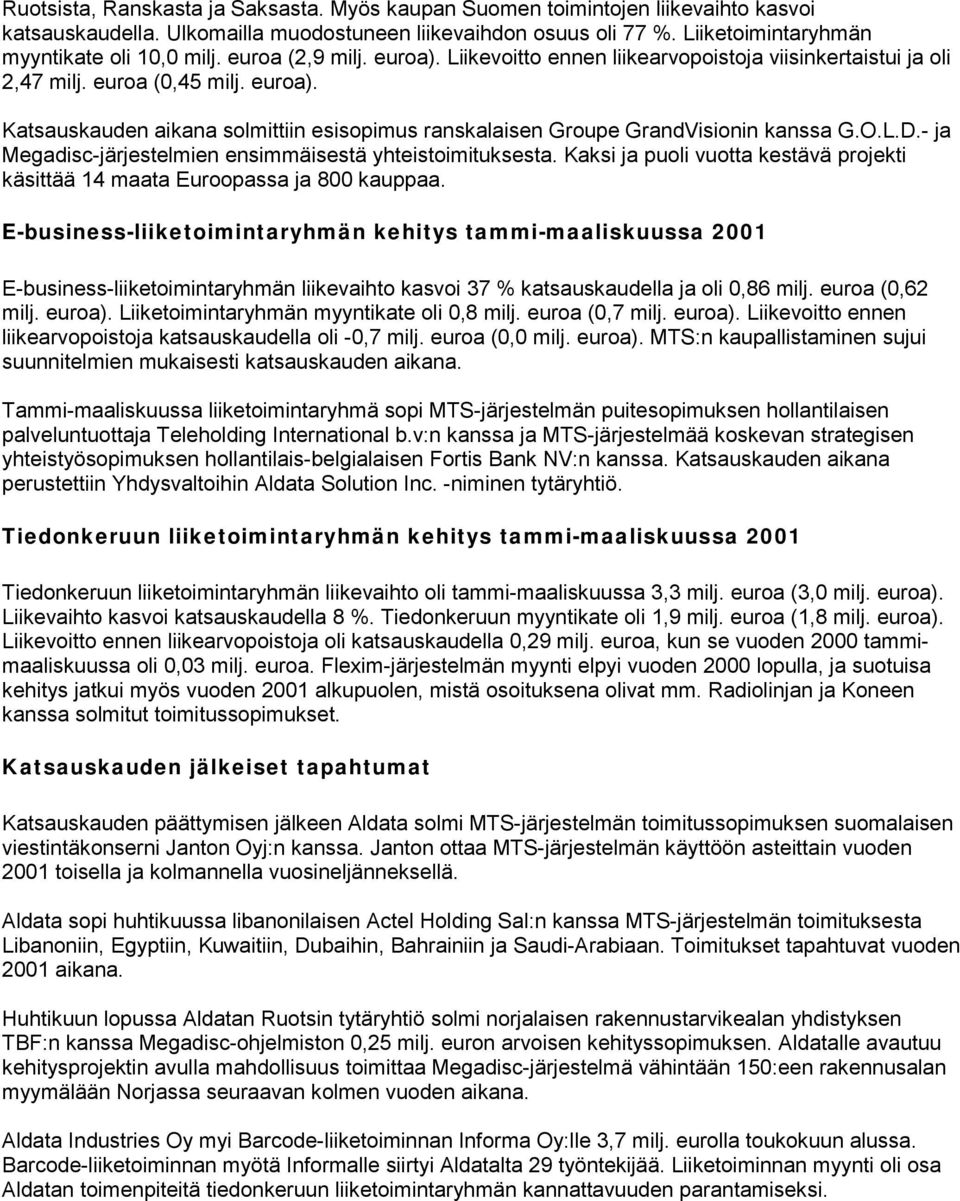 Ruotsista, Ranskasta ja Saksasta. Myös kaupan Suomen toimintojen liikevaihto kasvoi katsauskaudella. Ulkomailla muodostuneen liikevaihdon osuus oli 77 %. Liiketoimintaryhmän myyntikate oli 10,0 milj. euroa (2,9 milj. euroa). Liikevoitto ennen liikearvopoistoja viisinkertaistui ja oli 2,47 milj. euroa (0,45 milj. euroa).

Katsauskauden aikana solmittiin esisopimus ranskalaisen Groupe GrandVisionin kanssa G.O.L.D.- ja Megadisc-järjestelmien ensimmäisestä yhteistoimituksesta. Kaksi ja puoli vuotta kestävä projekti käsittää 14 maata Euroopassa ja 800 kauppaa.

E-business-liiketoimintaryhmän kehitys tammi-maaliskuussa 2001

E-business-liiketoimintaryhmän liikevaihto kasvoi 37 % katsauskaudella ja oli 0,86 milj. euroa (0,62 milj. euroa). Liiketoimintaryhmän myyntikate oli 0,8 milj. euroa (0,7 milj. euroa). Liikevoitto ennen liikearvopoistoja katsauskaudella oli -0,7 milj. euroa (0,0 milj. euroa). MTS:n kaupallistaminen sujui suunnitelmien mukaisesti katsauskauden aikana.

Tammi-maaliskuussa liiketoimintaryhmä sopi MTS-järjestelmän puitesopimuksen hollantilaisen palveluntuottaja Teleholding International b.v:n kanssa ja MTS-järjestelmää koskevan strategisen yhteistyösopimuksen hollantilais-belgialaisen Fortis Bank NV:n kanssa. Katsauskauden aikana perustettiin Yhdysvaltoihin Aldata Solution Inc. -niminen tytäryhtiö.

Tiedonkeruun liiketoimintaryhmän kehitys tammi-maaliskuussa 2001

Tiedonkeruun liiketoimintaryhmän liikevaihto oli tammi-maaliskuussa 3,3 milj. euroa (3,0 milj. euroa). Liikevaihto kasvoi katsauskaudella 8 %. Tiedonkeruun myyntikate oli 1,9 milj. euroa (1,8 milj. euroa). Liikevoitto ennen liikearvopoistoja oli katsauskaudella 0,29 milj. euroa, kun se vuoden 2000 tammi-maaliskuussa oli 0,03 milj. euroa. Flexim-järjestelmän myynti elpyi vuoden 2000 lopulla, ja suotuisa kehitys jatkui myös vuoden 2001 alkupuolen, mistä osoituksena olivat mm. Radiolinjan ja Koneen kanssa solmitut toimitussopimukset.

Katsauskauden jälkeiset tapahtumat

Katsauskauden päättymisen jälkeen Aldata solmi MTS-järjestelmän toimitussopimuksen suomalaisen viestintäkonserni Janton Oyj:n kanssa. Janton ottaa MTS-järjestelmän käyttöön asteittain vuoden 2001 toisella ja kolmannella vuosineljänneksellä.

Aldata sopi huhtikuussa libanonilaisen Actel Holding Sal:n kanssa MTS-järjestelmän toimituksesta Libanoniin, Egyptiin, Kuwaitiin, Dubaihin, Bahrainiin ja Saudi-Arabiaan. Toimitukset tapahtuvat vuoden 2001 aikana.

Huhtikuun lopussa Aldatan Ruotsin tytäryhtiö solmi norjalaisen rakennustarvikealan yhdistyksen TBF:n kanssa Megadisc-ohjelmiston 0,25 milj. euron arvoisen kehityssopimuksen. Aldatalle avautuu kehitysprojektin avulla mahdollisuus toimittaa Megadisc-järjestelmä vähintään 150:een rakennusalan myymälään Norjassa seuraavan kolmen vuoden aikana.

Aldata Industries Oy myi Barcode-liiketoiminnan Informa Oy:lle 3,7 milj. eurolla toukokuun alussa. Barcode-liiketoiminnan myötä Informalle siirtyi Aldatalta 29 työntekijää. Liiketoiminnan myynti oli osa Aldatan toimenpiteitä tiedonkeruun liiketoimintaryhmän kannattavuuden parantamiseksi.